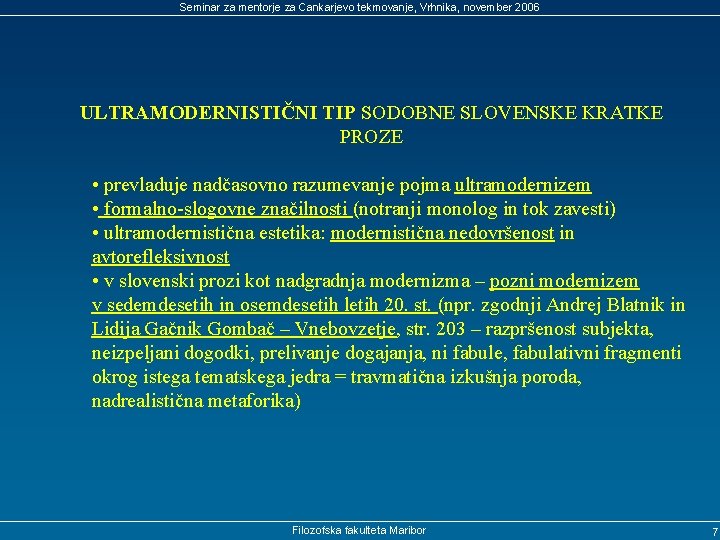 Seminar za mentorje za Cankarjevo tekmovanje, Vrhnika, november 2006

ULTRAMODERNISTIČNI TIP SODOBNE SLOVENSKE KRATKE PROZE

• prevladuje nadčasovno razumevanje pojma ultramodernizem
• formalno-slogovne značilnosti (notranji monolog in tok zavesti)
• ultramodernistična estetika: modernistična nedovršenost in avtorefleksivnost
• v slovenski prozi kot nadgradnja modernizma – pozni modernizem v sedemdesetih in osemdesetih letih 20. st. (npr. zgodnji Andrej Blatnik in Lidija Gačnik Gombač – Vnebovzetje, str. 203 – razpršenost subjekta, neizpeljani dogodki, prelivanje dogajanja, ni fabule, fabulativni fragmenti okrog istega tematskega jedra = travmatična izkušnja poroda, nadrealistična metaforika)

Filozofska fakulteta Maribor

7